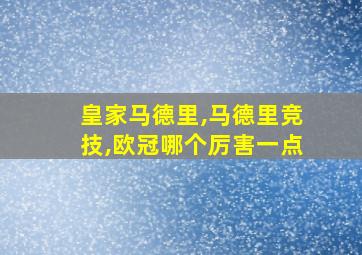 皇家马德里,马德里竞技,欧冠哪个厉害一点